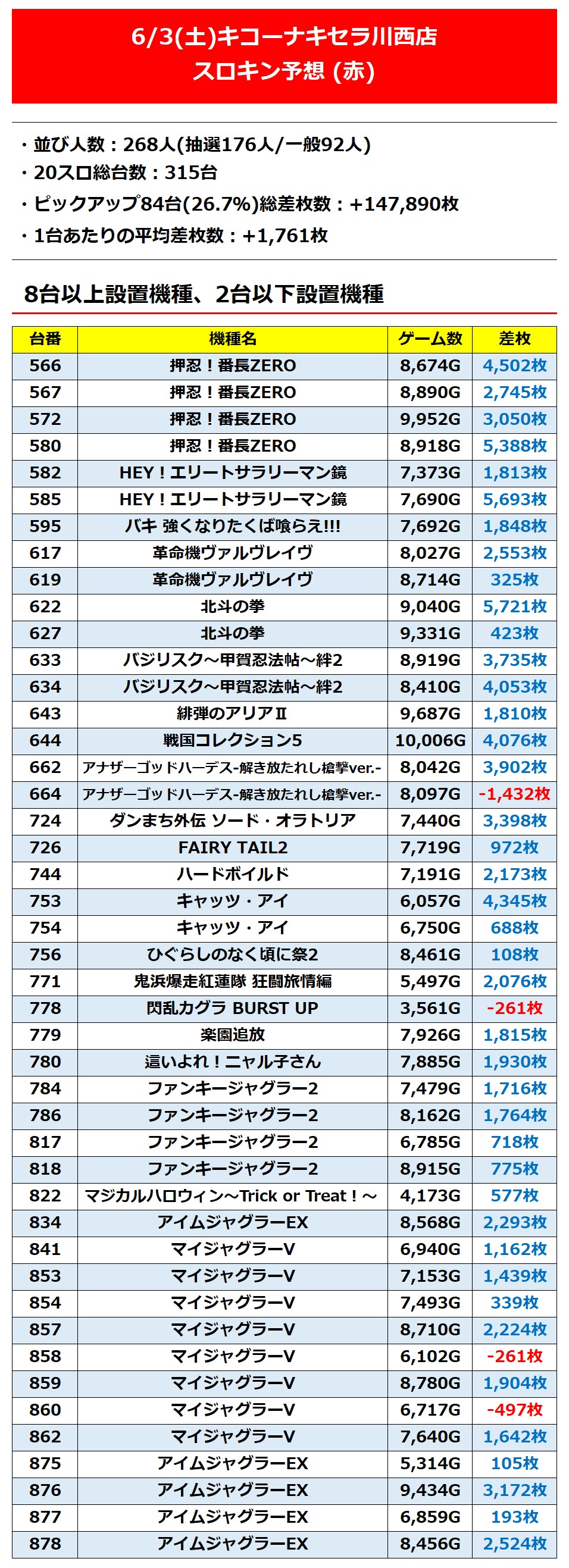 6/3(土)キコーナキセラ川西店
スロキン予想 (赤)

・並び人数：268人(抽選176人/一般92人)
・20スロ総台数：315台
・ピックアップ84台(26.7%)総差枚数：+147,890枚
・1台あたりの平均差枚数：+1,761枚

8台以上設置機種、2台以下設置機種

| 台番 | 機種名 | ゲーム数 | 差枚 |
|---|---|---|---|
| 566 | 押忍！番長ZERO | 8,674G | 4,502枚 |
| 567 | 押忍！番長ZERO | 8,890G | 2,745枚 |
| 572 | 押忍！番長ZERO | 9,952G | 3,050枚 |
| 580 | 押忍！番長ZERO | 8,918G | 5,388枚 |
| 582 | HEY！エリートサラリーマン鏡 | 7,373G | 1,813枚 |
| 585 | HEY！エリートサラリーマン鏡 | 7,690G | 5,693枚 |
| 595 | バキ 強くなりたくば喰らえ!!! | 7,692G | 1,848枚 |
| 617 | 革命機ヴァルヴレイヴ | 8,027G | 2,553枚 |
| 619 | 革命機ヴァルヴレイヴ | 8,714G | 325枚 |
| 622 | 北斗の拳 | 9,040G | 5,721枚 |
| 627 | 北斗の拳 | 9,331G | 423枚 |
| 633 | バジリスク～甲賀忍法帖～絆2 | 8,919G | 3,735枚 |
| 634 | バジリスク～甲賀忍法帖～絆2 | 8,410G | 4,053枚 |
| 643 | 緋弾のアリアⅡ | 9,687G | 1,810枚 |
| 644 | 戦国コレクション5 | 10,006G | 4,076枚 |
| 662 | アナザーゴッドハーデス-解き放たれし槍撃ver.- | 8,042G | 3,902枚 |
| 664 | アナザーゴッドハーデス-解き放たれし槍撃ver.- | 8,097G | -1,432枚 |
| 724 | ダンまち外伝 ソード・オラトリア | 7,440G | 3,398枚 |
| 726 | FAIRY TAIL2 | 7,719G | 972枚 |
| 744 | ハードボイルド | 7,191G | 2,173枚 |
| 753 | キャッツ・アイ | 6,057G | 4,345枚 |
| 754 | キャッツ・アイ | 6,750G | 688枚 |
| 756 | ひぐらしのなく頃に祭2 | 8,461G | 108枚 |
| 771 | 鬼浜爆走紅蓮隊 狂闘旅情編 | 5,497G | 2,076枚 |
| 778 | 閃乱カグラ BURST UP | 3,561G | -261枚 |
| 779 | 楽園追放 | 7,926G | 1,815枚 |
| 780 | 這いよれ！ニャル子さん | 7,885G | 1,930枚 |
| 784 | ファンキージャグラー2 | 7,479G | 1,716枚 |
| 786 | ファンキージャグラー2 | 8,162G | 1,764枚 |
| 817 | ファンキージャグラー2 | 6,785G | 718枚 |
| 818 | ファンキージャグラー2 | 8,915G | 775枚 |
| 822 | マジカルハロウィン～Trick or Treat！～ | 4,173G | 577枚 |
| 834 | アイムジャグラーEX | 8,568G | 2,293枚 |
| 841 | マイジャグラーV | 6,940G | 1,162枚 |
| 853 | マイジャグラーV | 7,153G | 1,439枚 |
| 854 | マイジャグラーV | 7,493G | 339枚 |
| 857 | マイジャグラーV | 8,710G | 2,224枚 |
| 858 | マイジャグラーV | 6,102G | -261枚 |
| 859 | マイジャグラーV | 8,780G | 1,904枚 |
| 860 | マイジャグラーV | 6,717G | -497枚 |
| 862 | マイジャグラーV | 7,640G | 1,642枚 |
| 875 | アイムジャグラーEX | 5,314G | 105枚 |
| 876 | アイムジャグラーEX | 9,434G | 3,172枚 |
| 877 | アイムジャグラーEX | 6,859G | 193枚 |
| 878 | アイムジャグラーEX | 8,456G | 2,524枚 |